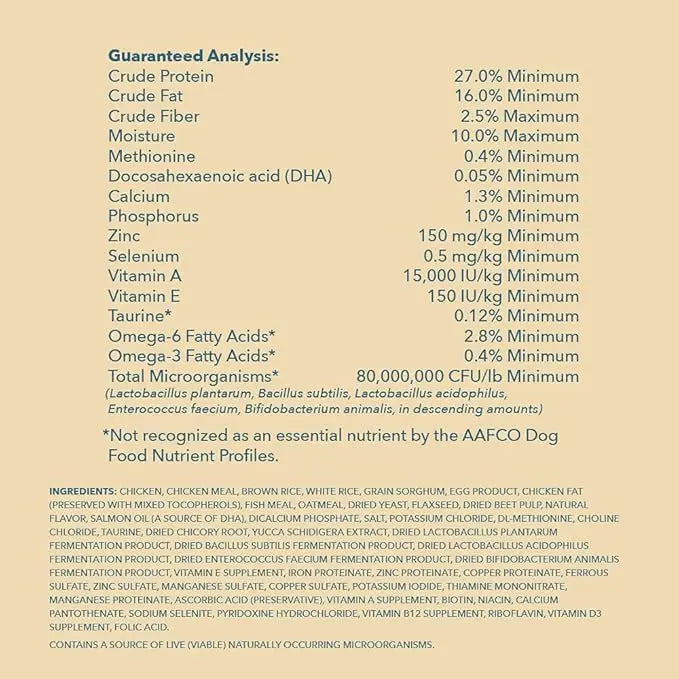 Guaranteed Analysis:

| | |
|---|---|
| Crude Protein | 27.0% Minimum |
| Crude Fat | 16.0% Minimum |
| Crude Fiber | 2.5% Maximum |
| Moisture | 10.0% Maximum |
| Methionine | 0.4% Minimum |
| Docosahexaenoic acid (DHA) | 0.05% Minimum |
| Calcium | 1.3% Minimum |
| Phosphorus | 1.0% Minimum |
| Zinc | 150 mg/kg Minimum |
| Selenium | 0.5 mg/kg Minimum |
| Vitamin A | 15,000 IU/kg Minimum |
| Vitamin E | 150 IU/kg Minimum |
| Taurine* | 0.12% Minimum |
| Omega-6 Fatty Acids* | 2.8% Minimum |
| Omega-3 Fatty Acids* | 0.4% Minimum |
| Total Microorganisms* | 80,000,000 CFU/lb Minimum |

(Lactobacillus plantarum, Bacillus subtilis, Lactobacillus acidophilus, Enterococcus faecium, Bifidobacterium animalis, in descending amounts)

*Not recognized as an essential nutrient by the AAFCO Dog Food Nutrient Profiles.

INGREDIENTS: CHICKEN, CHICKEN MEAL, BROWN RICE, WHITE RICE, GRAIN SORGHUM, EGG PRODUCT, CHICKEN FAT (PRESERVED WITH MIXED TOCOPHEROLS), FISH MEAL, OATMEAL, DRIED YEAST, FLAXSEED, DRIED BEET PULP, NATURAL FLAVOR, SALMON OIL (A SOURCE OF DHA), DICALCIUM PHOSPHATE, SALT, POTASSIUM CHLORIDE, DL-METHIONINE, CHOLINE CHLORIDE, TAURINE, DRIED CHICORY ROOT, YUCCA SCHIDIGERA EXTRACT, DRIED LACTOBACILLUS PLANTARUM FERMENTATION PRODUCT, DRIED BACILLUS SUBTILIS FERMENTATION PRODUCT, DRIED LACTOBACILLUS ACIDOPHILUS FERMENTATION PRODUCT, DRIED ENTEROCOCCUS FAECIUM FERMENTATION PRODUCT, DRIED BIFIDOBACTERIUM ANIMALIS FERMENTATION PRODUCT, VITAMIN E SUPPLEMENT, IRON PROTEINATE, ZINC PROTEINATE, COPPER PROTEINATE, FERROUS SULFATE, ZINC SULFATE, MANGANESE SULFATE, COPPER SULFATE, POTASSIUM IODIDE, THIAMINE MONONITRATE, MANGANESE PROTEINATE, ASCORBIC ACID (PRESERVATIVE), VITAMIN A SUPPLEMENT, BIOTIN, NIACIN, CALCIUM PANTOTHENATE, SODIUM SELENITE, PYRIDOXINE HYDROCHLORIDE, VITAMIN B12 SUPPLEMENT, RIBOFLAVIN, VITAMIN D3 SUPPLEMENT, FOLIC ACID.

CONTAINS A SOURCE OF LIVE (VIABLE) NATURALLY OCCURRING MICROORGANISMS.